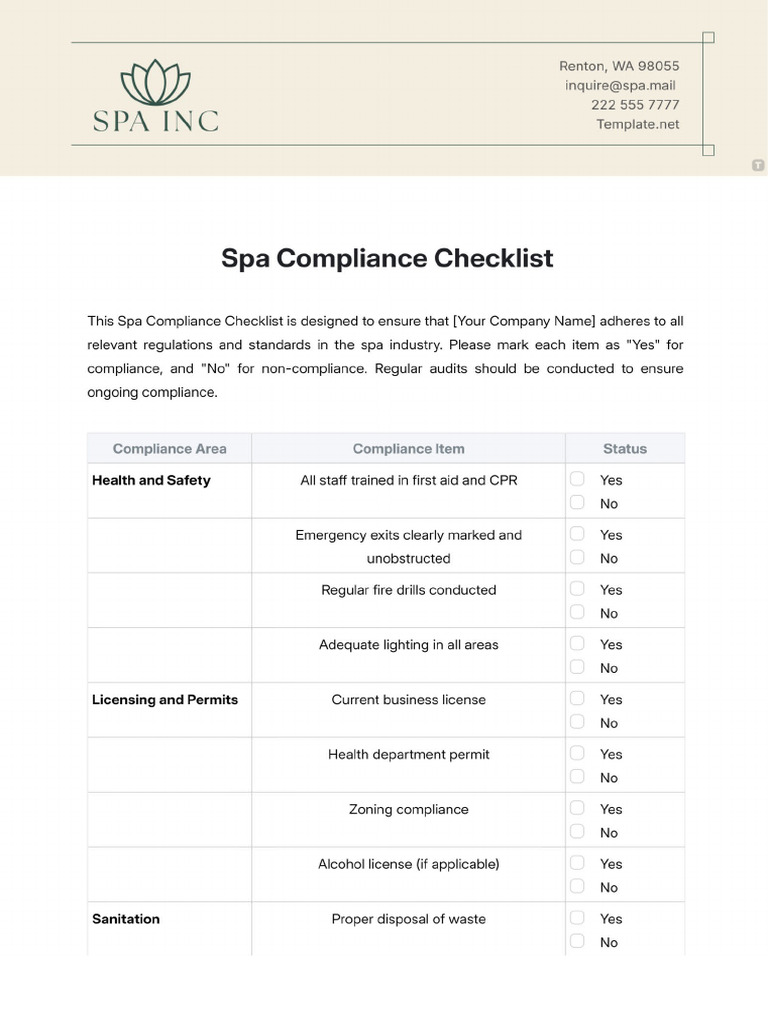 SPA INC

Renton, WA 98055
inquire@spa.mail
222 555 7777
Template.net

Spa Compliance Checklist

This Spa Compliance Checklist is designed to ensure that [Your Company Name] adheres to all relevant regulations and standards in the spa industry. Please mark each item as "Yes" for compliance, and "No" for non-compliance. Regular audits should be conducted to ensure ongoing compliance.

| Compliance Area | Compliance Item | Status |
|---|---|---|
| Health and Safety | All staff trained in first aid and CPR | Yes No |
| | Emergency exits clearly marked and unobstructed | Yes No |
| | Regular fire drills conducted | Yes No |
| | Adequate lighting in all areas | Yes No |
| Licensing and Permits | Current business license | Yes No |
| | Health department permit | Yes No |
| | Zoning compliance | Yes No |
| | Alcohol license (if applicable) | Yes No |
| Sanitation | Proper disposal of waste | Yes No |